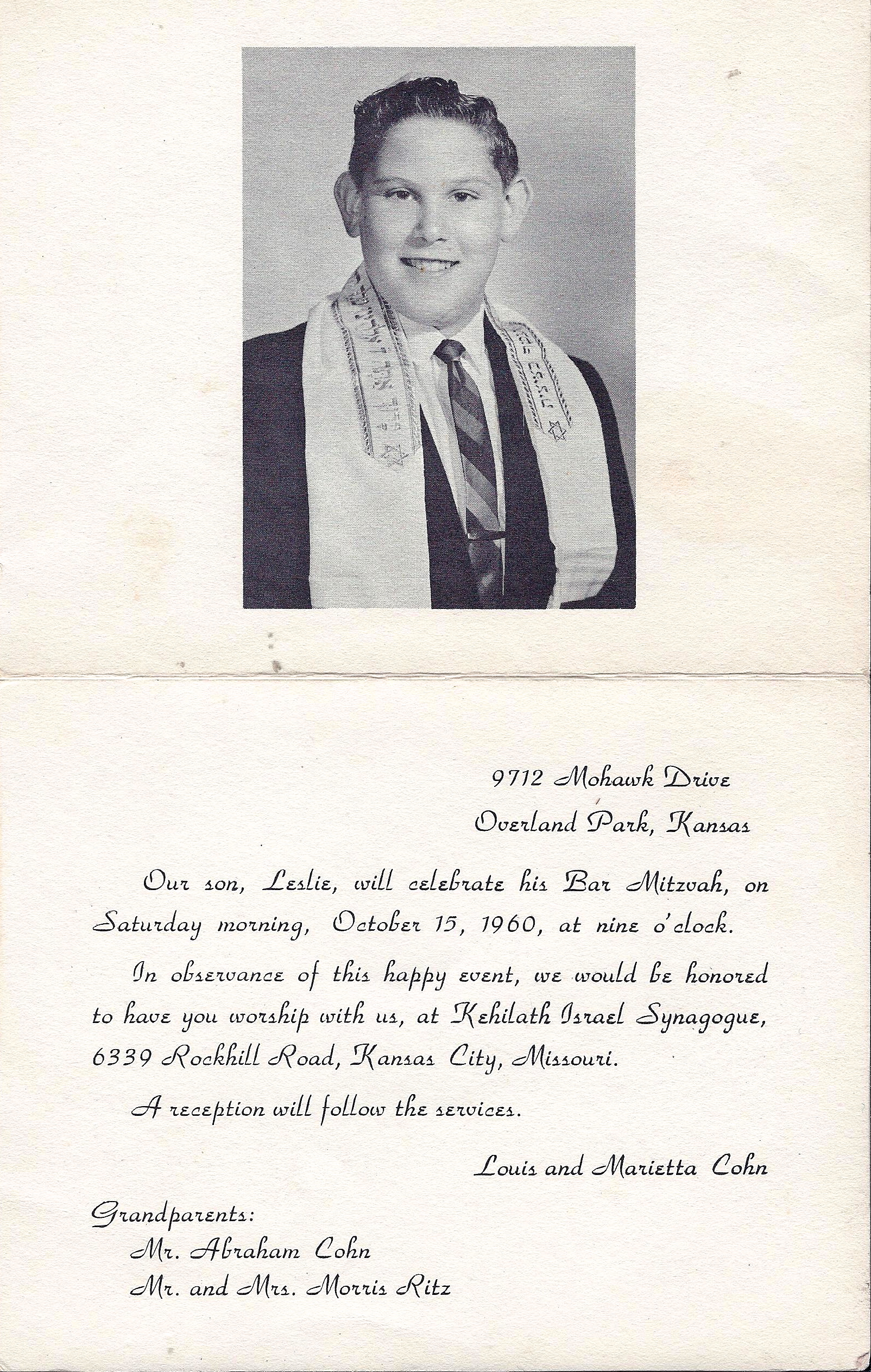 9712 Mohawk Drive
Overland Park, Kansas

Our son, Leslie, will celebrate his Bar Mitzvah, on Saturday morning, October 15, 1960, at nine o'clock.

In observance of this happy event, we would be honored to have you worship with us, at Kehilath Israel Synagogue, 6339 Rockhill Road, Kansas City, Missouri.

A reception will follow the services.

Louis and Marietta Cohn

Grandparents:
Mr. Abraham Cohn
Mr. and Mrs. Morris Ritz